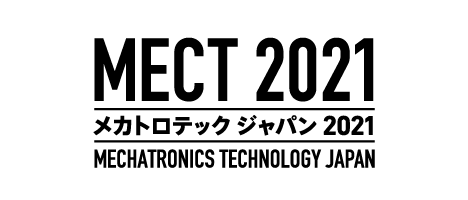 MECT 2021
メカトロテック ジャパン 2021
MECHATRONICS TECHNOLOGY JAPAN